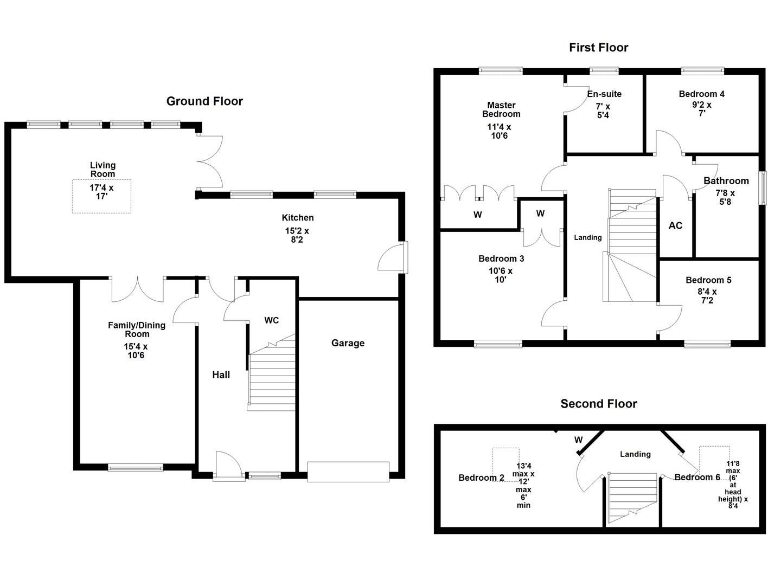 Ground Floor

Living Room
17'4 x 17'

Kitchen
15'2 x 8'2

Family/Dining Room
15'4 x 10'6

WC

Hall

Garage

First Floor

Master Bedroom
11'4 x 10'6

En-suite
7' x 5'4

Bedroom 4
9'2 x 7'

Bathroom
7'8 x 5'8

W

W

Landing

AC

Bedroom 3
10'6 x 10'

Bedroom 5
8'4 x 7'2

Second Floor

W

Landing

Bedroom 2
13'4 max x 12' max 6' min

Bedroom 6
11'8 max (6' at head height) x 8'4